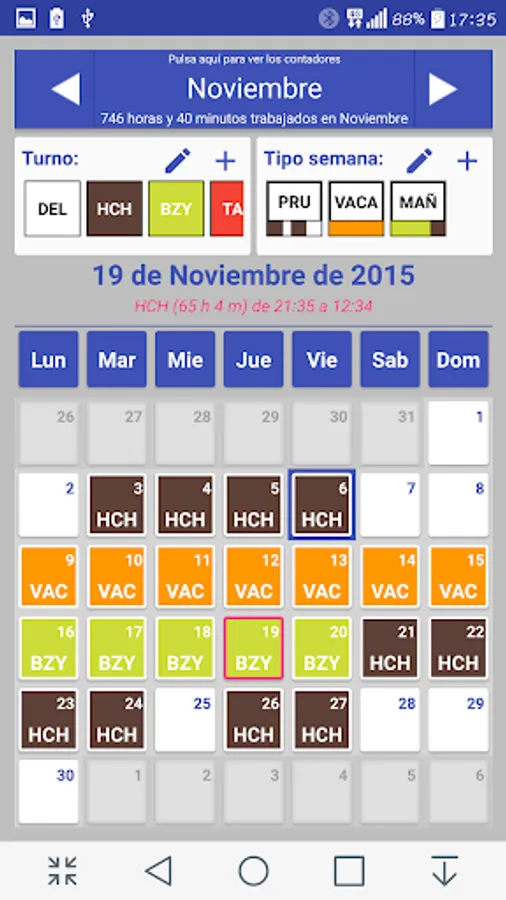 88% 17:35

Pulsa aquí para ver los contadores
Noviembre
746 horas y 40 minutos trabajados en Noviembre

Turno:
DEL HCH BZY TA

Tipo semana:
PRU VACA MAÑ

19 de Noviembre de 2015
HCH (65 h 4 m) de 21:35 a 12:34

| Lun | Mar | Mie | Jue | Vie | Sab | Dom |
|---|---|---|---|---|---|---|
| 26 | 27 | 28 | 29 | 30 | 31 | 1 |
| 2 | 3 HCH | 4 HCH | 5 HCH | 6 HCH | 7 | 8 |
| 9 VAC | 10 VAC | 11 VAC | 12 VAC | 13 VAC | 14 VAC | 15 VAC |
| 16 BZY | 17 BZY | 18 BZY | 19 BZY | 20 BZY | 21 HCH | 22 HCH |
| 23 HCH | 24 HCH | 25 | 26 HCH | 27 HCH | 28 | 29 |
| 30 | 1 | 2 | 3 | 4 | 5 | 6 |